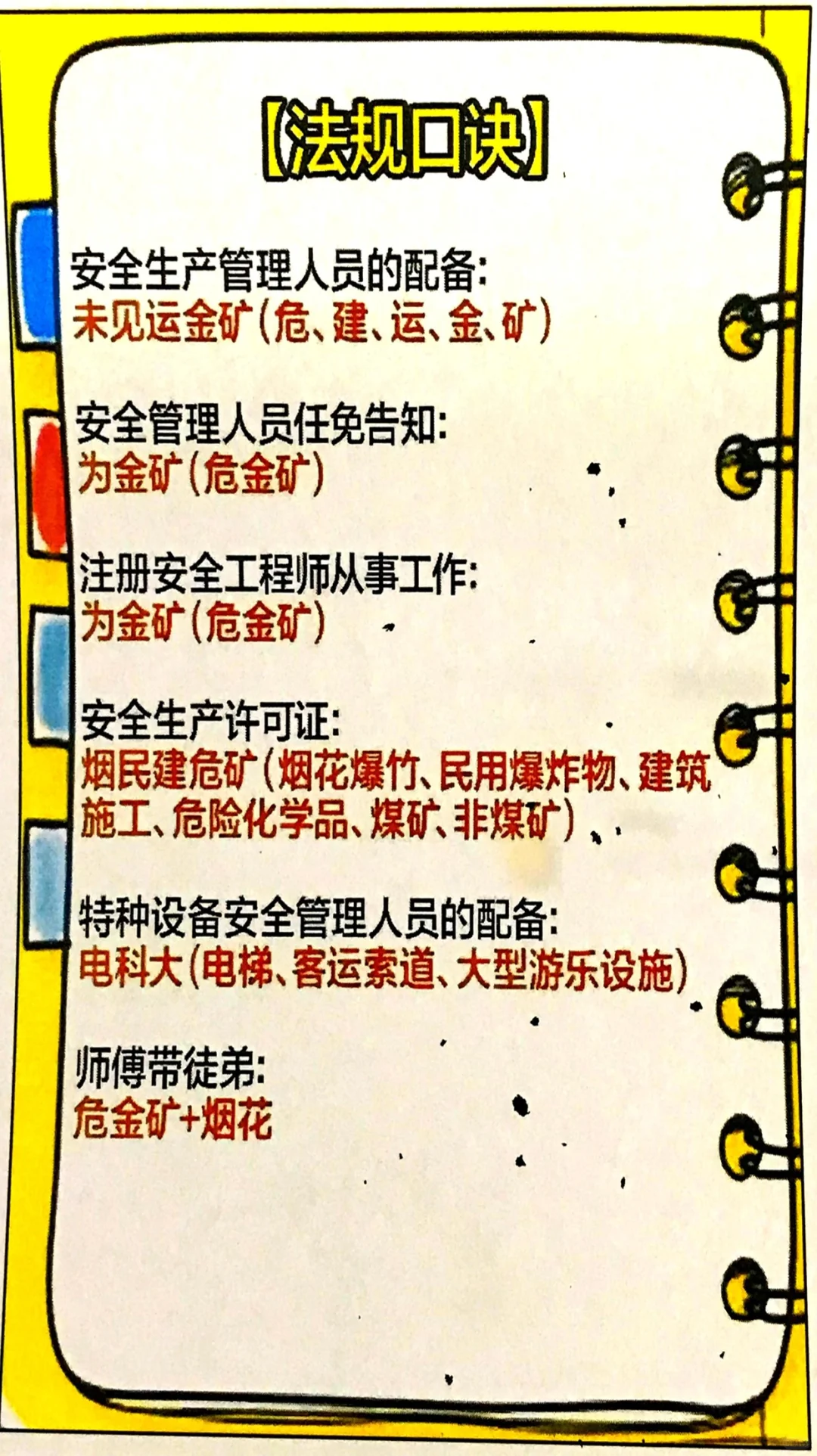 【法规口诀】

安全生产管理人员的配备:
未见运金矿(危、建、运、金、矿)

安全管理人员任免告知:
为金矿(危金矿)

注册安全工程师从事工作:
为金矿(危金矿)

安全生产许可证:
烟民建危矿(烟花爆竹、民用爆炸物、建筑施工、危险化学品、煤矿、非煤矿)

特种设备安全管理人员的配备:
电科大(电梯、客运索道、大型游乐设施)

师傅带徒弟:
危金矿+烟花